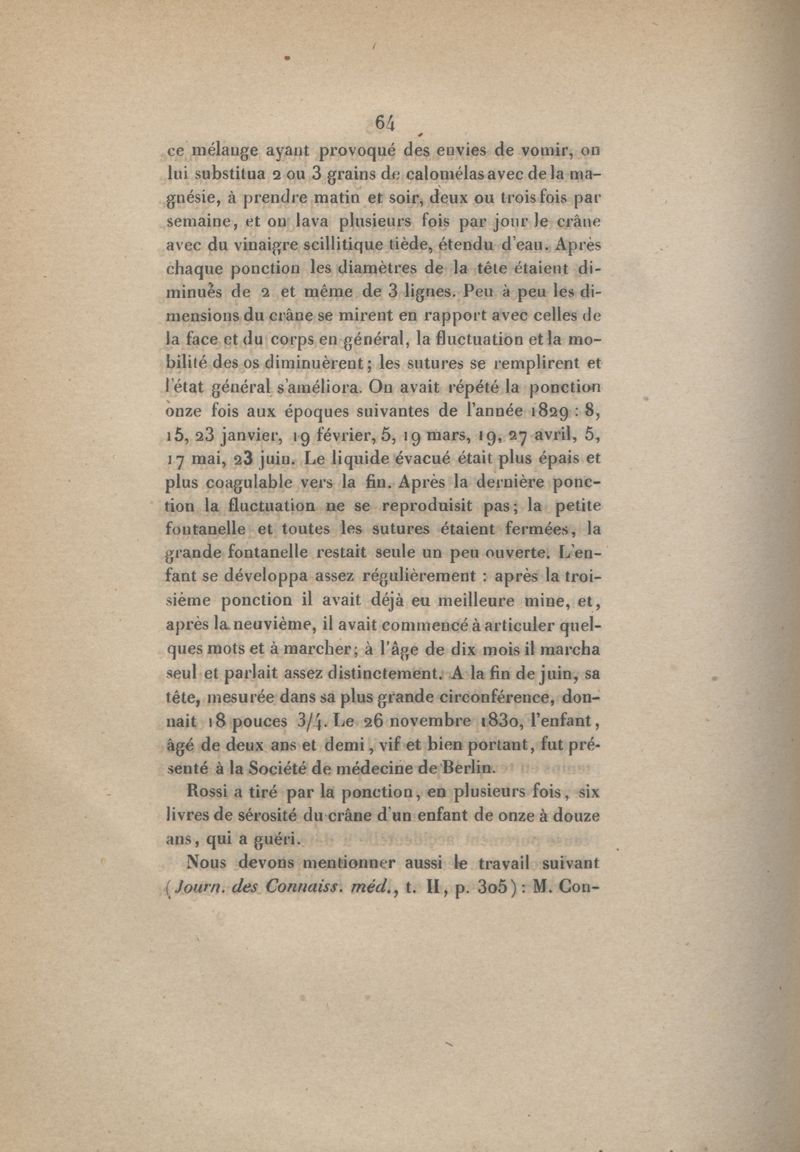 64

ce mélange ayant provoqué des envies de vomir, on lui substitua 2 ou 3 grains de calomélas avec de la magnésie, à prendre matin et soir, deux ou trois fois par semaine, et on lava plusieurs fois par jour le crâne avec du vinaigre scillitique tiède, étendu d'eau. Après chaque ponction les diamètres de la tête étaient diminués de 2 et même de 3 lignes. Peu à peu les dimensions du crâne se mirent en rapport avec celles de la face et du corps en général, la fluctuation et la mobilité des os diminuèrent; les sutures se remplirent et l'état général s'améliora. On avait répété la ponction onze fois aux époques suivantes de l'année 1829 : 8, 15, 23 janvier, 19 février, 5, 19 mars, 19, 27 avril, 5, 17 mai, 23 juin. Le liquide évacué était plus épais et plus coagulable vers la fin. Après la dernière ponction la fluctuation ne se reproduisit pas; la petite fontanelle et toutes les sutures étaient fermées, la grande fontanelle restait seule un peu ouverte. L'enfant se développa assez régulièrement : après la troisième ponction il avait déjà eu meilleure mine, et, après la neuvième, il avait commencé à articuler quelques mots et à marcher; à l'âge de dix mois il marcha seul et parlait assez distinctement. A la fin de juin, sa tête, mesurée dans sa plus grande circonférence, donnait 18 pouces 3/4. Le 26 novembre 1830, l'enfant, âgé de deux ans et demi, vif et bien portant, fut présenté à la Société de médecine de Berlin.

Rossi a tiré par la ponction, en plusieurs fois, six livres de sérosité du crâne d'un enfant de onze à douze ans, qui a guéri.

Nous devons mentionner aussi le travail suivant (Journ. des Connaiss. méd., t. II, p. 305) : M. Con-